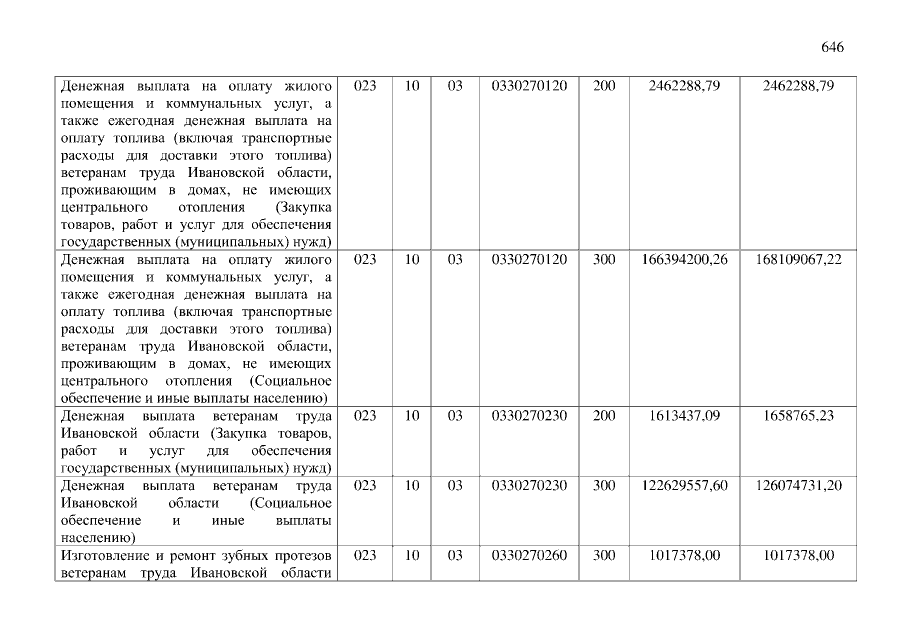 646

| Денежная выплата на оплату жилого помещения и коммунальных услуг, а также ежегодная денежная выплата на оплату топлива (включая транспортные расходы для доставки этого топлива) ветеранам труда Ивановской области, проживающим в домах, не имеющих центрального отопления (Закупка товаров, работ и услуг для обеспечения государственных (муниципальных) нужд) | 023 | 10 | 03 | 0330270120 | 200 | 2462288,79 | 2462288,79 |
|---|---|---|---|---|---|---|---|
| Денежная выплата на оплату жилого помещения и коммунальных услуг, а также ежегодная денежная выплата на оплату топлива (включая транспортные расходы для доставки этого топлива) ветеранам труда Ивановской области, проживающим в домах, не имеющих центрального отопления (Социальное обеспечение и иные выплаты населению) | 023 | 10 | 03 | 0330270120 | 300 | 166394200,26 | 168109067,22 |
| Денежная выплата ветеранам труда Ивановской области (Закупка товаров, работ и услуг для обеспечения государственных (муниципальных) нужд) | 023 | 10 | 03 | 0330270230 | 200 | 1613437,09 | 1658765,23 |
| Денежная выплата ветеранам труда Ивановской области (Социальное обеспечение и иные выплаты населению) | 023 | 10 | 03 | 0330270230 | 300 | 122629557,60 | 126074731,20 |
| Изготовление и ремонт зубных протезов ветеранам труда Ивановской области | 023 | 10 | 03 | 0330270260 | 300 | 1017378,00 | 1017378,00 |